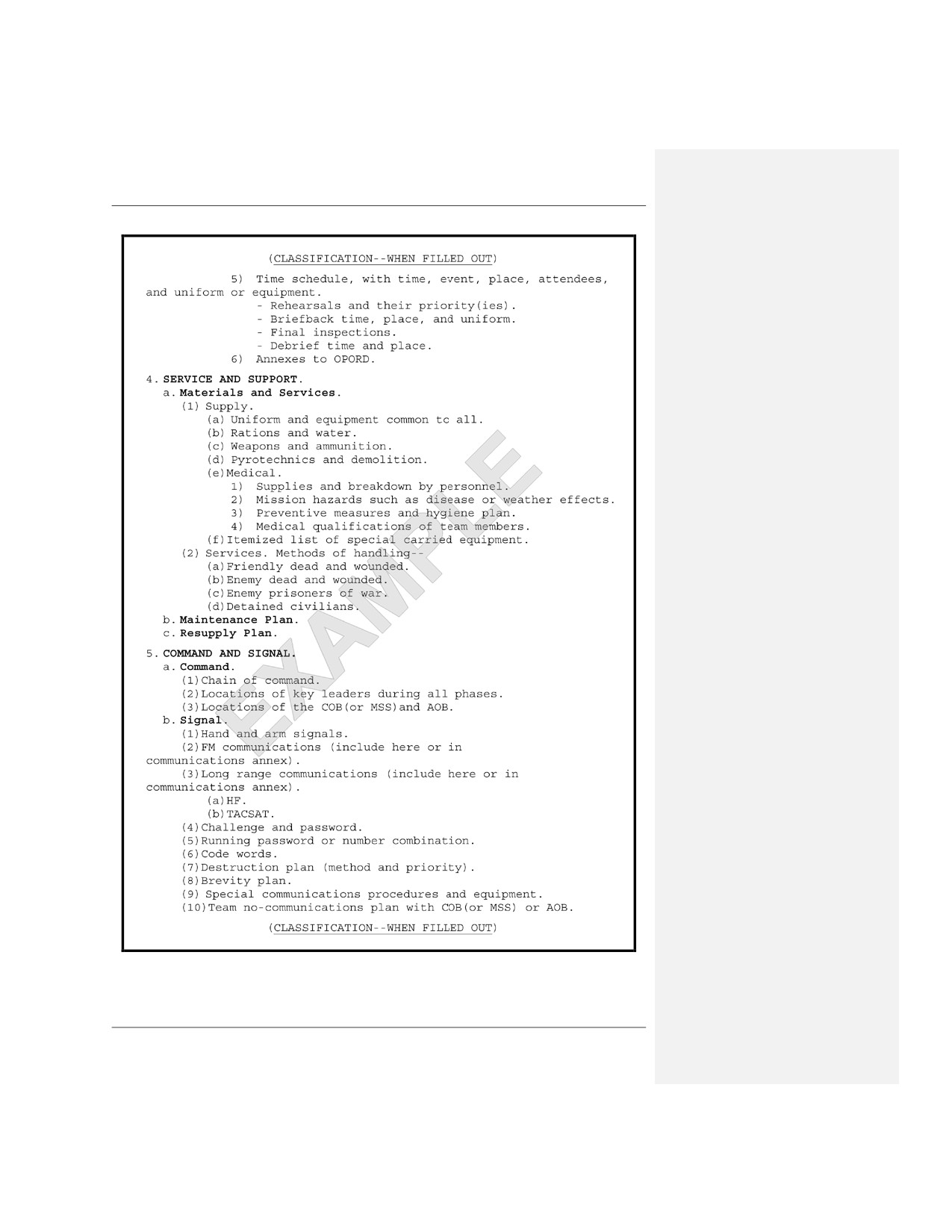 (CLASSIFICATION--WHEN FILLED OUT)

5) Time schedule, with time, event, place, attendees, and uniform or equipment.
- Rehearsals and their priority(ies).
- Briefback time, place, and uniform.
- Final inspections.
- Debrief time and place.
6) Annexes to OPORD.

4. SERVICE AND SUPPORT.
a. Materials and Services.
(1) Supply.
(a) Uniform and equipment common tc all.
(b) Rations and water.
(c) Weapons and ammunition.
(d) Pyrotechnics and demolition.
(e)Medical.
1) Supplies and breakdown by personnel.
2) Mission hazards such as disease or weather effects.
3) Preventive measures and hygiene plan.
4) Medical qualifications of team members.
(f)Itemized list of special carried equipment.
(2) Services. Methods of handling--
(a)Friendly dead and wounded.
(b)Enemy dead and wounded.
(c)Enemy prisoners of war.
(d)Detained civilians.
b. Maintenance Plan.
c. Resupply Plan.

5. COMMAND AND SIGNAL.
a. Command.
(1)Chain of command.
(2)Locations of key leaders during all phases.
(3)Locations of the COB(or MSS)and AOB.
b. Signal.
(1)Hand and arm signals.
(2)FM communications (include here or in communications annex).
(3)Long range communications (include here or in communications annex).
(a)HF.
(b)TACSAT.
(4)Challenge and password.
(5)Running password or number combination.
(6)Code words.
(7)Destruction plan (method and priority).
(8)Brevity plan.
(9) Special communications procedures and equipment.
(10)Team no-communications plan with COB(or MSS) or AOB.

(CLASSIFICATION--WHEN FILLED OUT)

EXAMPLE